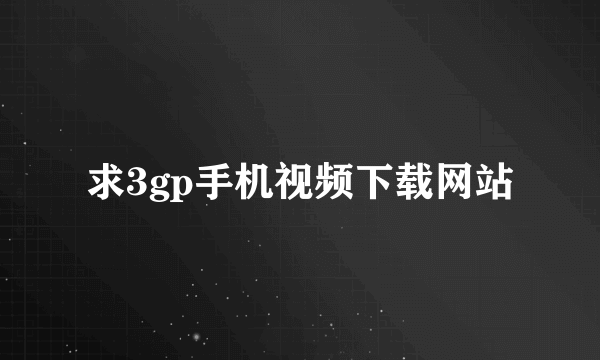 求3gp手机视频下载网站